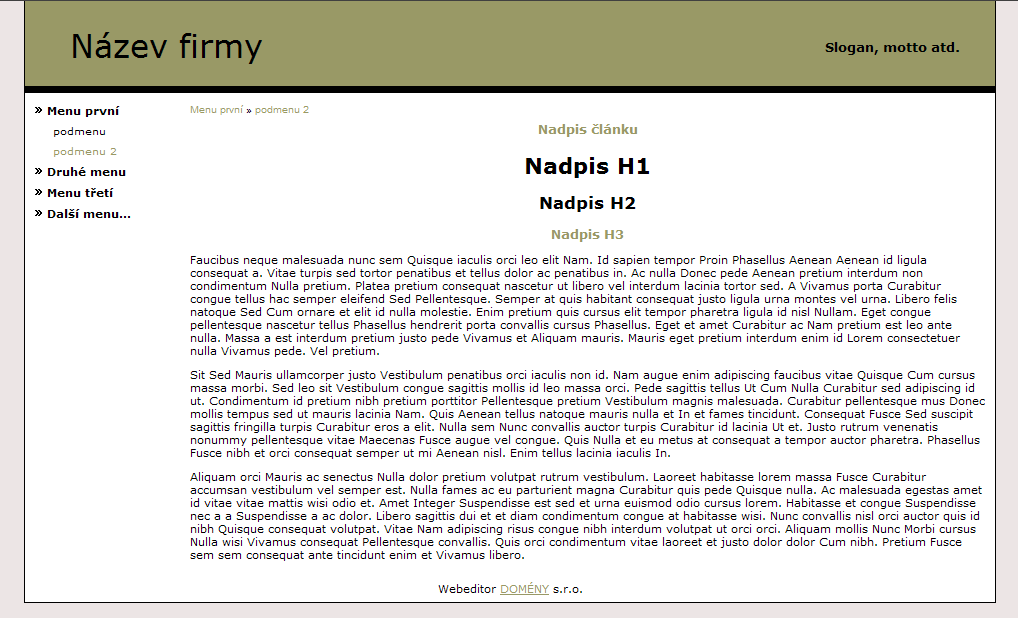 Název firmy

Slogan, motto atd.

» Menu první
podmenu
podmenu 2
» Druhé menu
» Menu třetí
» Další menu...

Menu první » podmenu 2

Nadpis článku

Nadpis H1

Nadpis H2

Nadpis H3

Faucibus neque malesuada nunc sem Quisque iaculis orci leo elit Nam. Id sapien tempor Proin Phasellus Aenean Aenean id ligula consequat a. Vitae turpis sed tortor penatibus et tellus dolor ac penatibus in. Ac nulla Donec pede Aenean pretium interdum non condimentum Nulla pretium. Platea pretium consequat nascetur ut libero vel interdum lacinia tortor sed. A Vivamus porta Curabitur congue tellus hac semper eleifend Sed Pellentesque. Semper at quis habitant consequat justo ligula urna montes vel urna. Libero felis natoque Sed Cum ornare et elit id nulla molestie. Enim pretium quis cursus elit tempor pharetra ligula id nisl Nullam. Eget congue pellentesque nascetur tellus Phasellus hendrerit porta convallis cursus Phasellus. Eget et amet Curabitur ac Nam pretium est leo ante nulla. Massa a est interdum pretium justo pede Vivamus et Aliquam mauris. Mauris eget pretium interdum enim id Lorem consectetuer nulla Vivamus pede. Vel pretium.

Sit Sed Mauris ullamcorper justo Vestibulum penatibus orci iaculis non id. Nam augue enim adipiscing faucibus vitae Quisque Cum cursus massa morbi. Sed leo sit Vestibulum congue sagittis mollis id leo massa orci. Pede sagittis tellus Ut Cum Nulla Curabitur sed adipiscing id ut. Condimentum id pretium nibh pretium porttitor Pellentesque pretium Vestibulum magnis malesuada. Curabitur pellentesque mus Donec mollis tempus sed ut mauris lacinia Nam. Quis Aenean tellus natoque mauris nulla et In et fames tincidunt. Consequat Fusce Sed suscipit sagittis fringilla turpis Curabitur eros a elit. Nulla sem Nunc convallis auctor turpis Curabitur id lacinia Ut et. Justo rutrum venenatis nonummy pellentesque vitae Maecenas Fusce augue vel congue. Quis Nulla et eu metus at consequat a tempor auctor pharetra. Phasellus Fusce nibh et orci consequat semper ut mi Aenean nisl. Enim tellus lacinia iaculis In.

Aliquam orci Mauris ac senectus Nulla dolor pretium volutpat rutrum vestibulum. Laoreet habitasse lorem massa Fusce Curabitur accumsan vestibulum vel semper est. Nulla fames ac eu parturient magna Curabitur quis pede Quisque nulla. Ac malesuada egestas amet id vitae vitae mattis wisi odio et. Amet Integer Suspendisse est sed et urna euismod odio cursus lorem. Habitasse et congue Suspendisse nec a a Suspendisse a ac dolor. Libero sagittis dui et et diam condimentum congue at habitasse wisi. Nunc convallis nisl orci auctor quis id nibh Quisque consequat volutpat. Vitae Nam adipiscing risus congue nibh interdum volutpat ut orci orci. Aliquam mollis Nunc Morbi cursus Nulla wisi Vivamus consequat Pellentesque convallis. Quis orci condimentum vitae laoreet et justo dolor dolor Cum nibh. Pretium Fusce sem sem consequat ante tincidunt enim et Vivamus libero.

Webeditor DOMÉNY s.r.o.